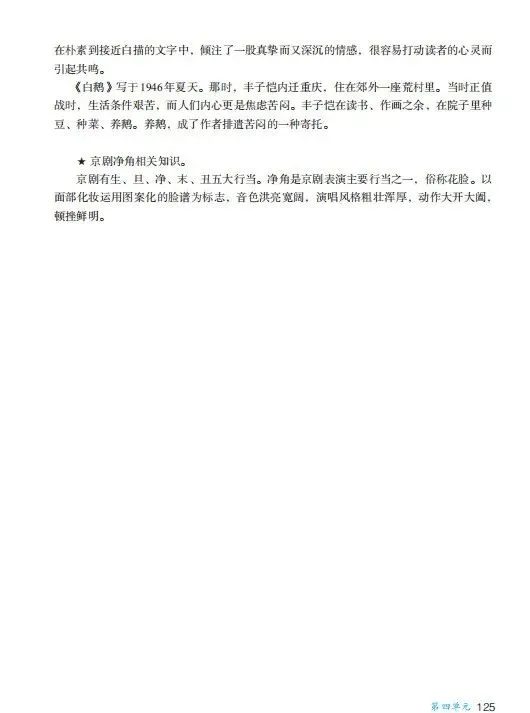 在朴素到接近白描的文字中，倾注了一股真挚而又深沉的情感，很容易打动读者的心灵而引起共鸣。

《白鹅》写于1946年夏天。那时，丰子恺内迁重庆，住在郊外一座荒村里。当时正值战时，生活条件艰苦，而人们内心更是焦虑苦闷。丰子恺在读书、作画之余，在院子里种豆、种菜、养鹅。养鹅，成了作者排遣苦闷的一种寄托。

★ 京剧净角相关知识。

京剧有生、旦、净、末、丑五大行当。净角是京剧表演主要行当之一，俗称花脸。以面部化妆运用图案化的脸谱为标志，音色洪亮宽阔，演唱风格粗壮浑厚，动作大开大阖，顿挫鲜明。

第四单元 125